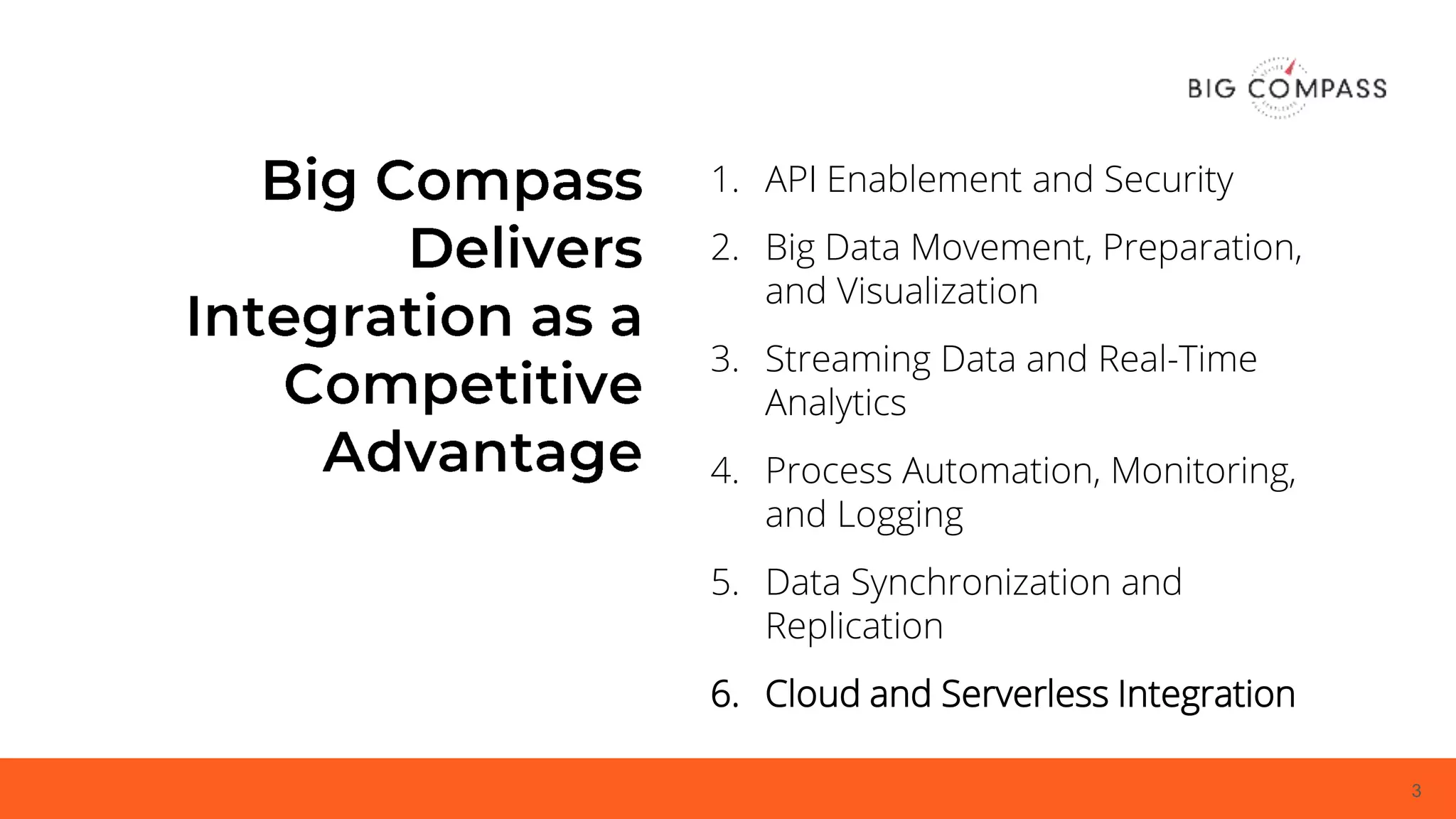 BIG COMPASS

Big Compass Delivers Integration as a Competitive Advantage

1. API Enablement and Security
2. Big Data Movement, Preparation, and Visualization
3. Streaming Data and Real-Time Analytics
4. Process Automation, Monitoring, and Logging
5. Data Synchronization and Replication
6. Cloud and Serverless Integration

3